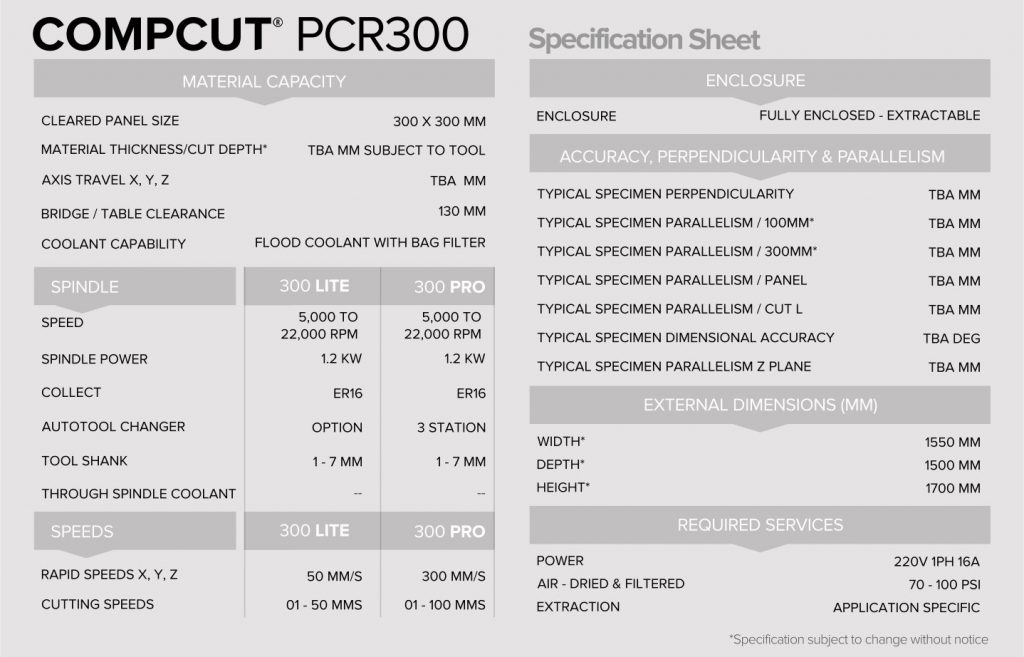 COMPCUT® PCR300

Specification Sheet

MATERIAL CAPACITY

| | |
|---|---|
| CLEARED PANEL SIZE | 300 X 300 MM |
| MATERIAL THICKNESS/CUT DEPTH* | TBA MM SUBJECT TO TOOL |
| AXIS TRAVEL X, Y, Z | TBA MM |
| BRIDGE / TABLE CLEARANCE | 130 MM |
| COOLANT CAPABILITY | FLOOD COOLANT WITH BAG FILTER |

| SPINDLE | 300 LITE | 300 PRO |
|---|---|---|
| SPEED | 5,000 TO 22,000 RPM | 5,000 TO 22,000 RPM |
| SPINDLE POWER | 1.2 KW | 1.2 KW |
| COLLECT | ER16 | ER16 |
| AUTOTOOL CHANGER | OPTION | 3 STATION |
| TOOL SHANK | 1 - 7 MM | 1 - 7 MM |
| THROUGH SPINDLE COOLANT | -- | -- |

| SPEEDS | 300 LITE | 300 PRO |
|---|---|---|
| RAPID SPEEDS X, Y, Z | 50 MM/S | 300 MM/S |
| CUTTING SPEEDS | 01 - 50 MMS | 01 - 100 MMS |

ENCLOSURE

| | |
|---|---|
| ENCLOSURE | FULLY ENCLOSED - EXTRACTABLE |

ACCURACY, PERPENDICULARITY & PARALLELISM

| | |
|---|---|
| TYPICAL SPECIMEN PERPENDICULARITY | TBA MM |
| TYPICAL SPECIMEN PARALLELISM / 100MM* | TBA MM |
| TYPICAL SPECIMEN PARALLELISM / 300MM* | TBA MM |
| TYPICAL SPECIMEN PARALLELISM / PANEL | TBA MM |
| TYPICAL SPECIMEN PARALLELISM / CUT L | TBA MM |
| TYPICAL SPECIMEN DIMENSIONAL ACCURACY | TBA DEG |
| TYPICAL SPECIMEN PARALLELISM Z PLANE | TBA MM |

EXTERNAL DIMENSIONS (MM)

| | |
|---|---|
| WIDTH* | 1550 MM |
| DEPTH* | 1500 MM |
| HEIGHT* | 1700 MM |

REQUIRED SERVICES

| | |
|---|---|
| POWER | 220V 1PH 16A |
| AIR - DRIED & FILTERED | 70 - 100 PSI |
| EXTRACTION | APPLICATION SPECIFIC |

*Specification subject to change without notice